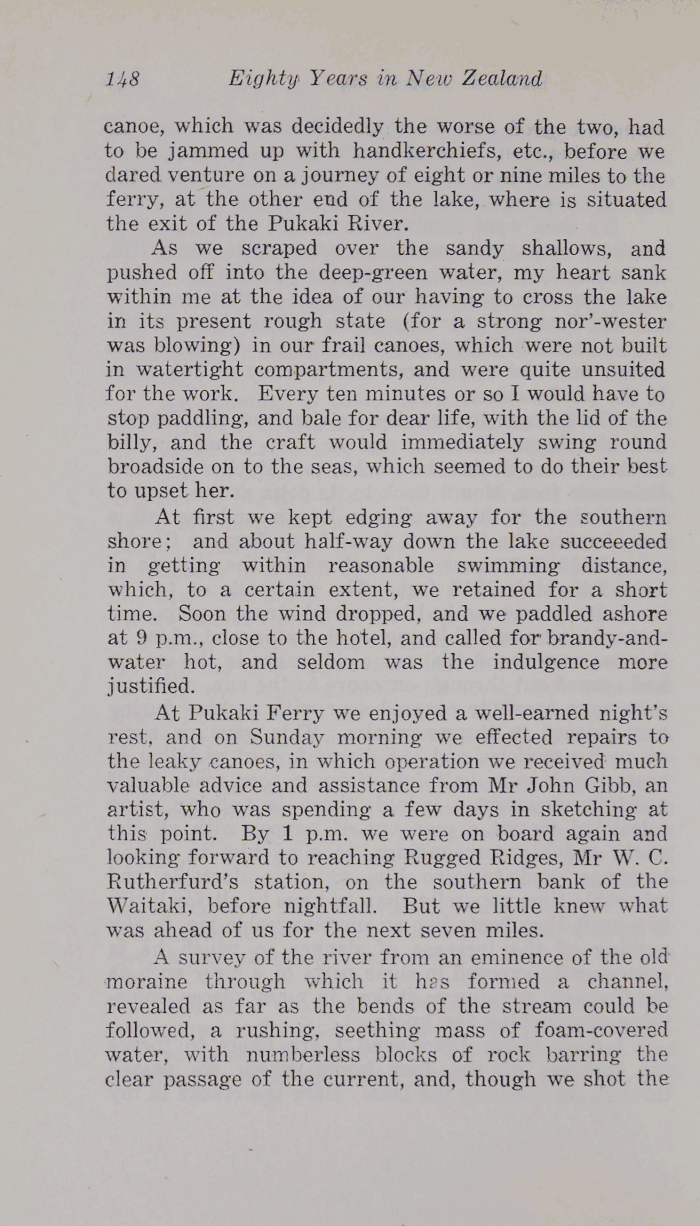 148 Eighty Years in New Zealand

canoe, which was decidedly the worse of the two, had to be jammed up with handkerchiefs, etc., before we dared venture on a journey of eight or nine miles to the ferry, at the other end of the lake, where is situated the exit of the Pukaki River.

As we scraped over the sandy shallows, and pushed off into the deep-green water, my heart sank within me at the idea of our having to cross the lake in its present rough state (for a strong nor'-wester was blowing) in our frail canoes, which were not built in watertight compartments, and were quite unsuited for the work. Every ten minutes or so I would have to stop paddling, and bale for dear life, with the lid of the billy, and the craft would immediately swing round broadside on to the seas, which seemed to do their best to upset her.

At first we kept edging away for the southern shore; and about half-way down the lake succeeeded in getting within reasonable swimming distance, which, to a certain extent, we retained for a short time. Soon the wind dropped, and we paddled ashore at 9 p.m., close to the hotel, and called for brandy-and-water hot, and seldom was the indulgence more justified.

At Pukaki Ferry we enjoyed a well-earned night's rest, and on Sunday morning we effected repairs to the leaky canoes, in which operation we received much valuable advice and assistance from Mr John Gibb, an artist, who was spending a few days in sketching at this point. By 1 p.m. we were on board again and looking forward to reaching Rugged Ridges, Mr W. C. Rutherfurd's station, on the southern bank of the Waitaki, before nightfall. But we little knew what was ahead of us for the next seven miles.

A survey of the river from an eminence of the old moraine through which it has formed a channel, revealed as far as the bends of the stream could be followed, a rushing, seething mass of foam-covered water, with numberless blocks of rock barring the clear passage of the current, and, though we shot the